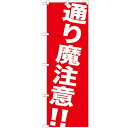 通り魔注意!!